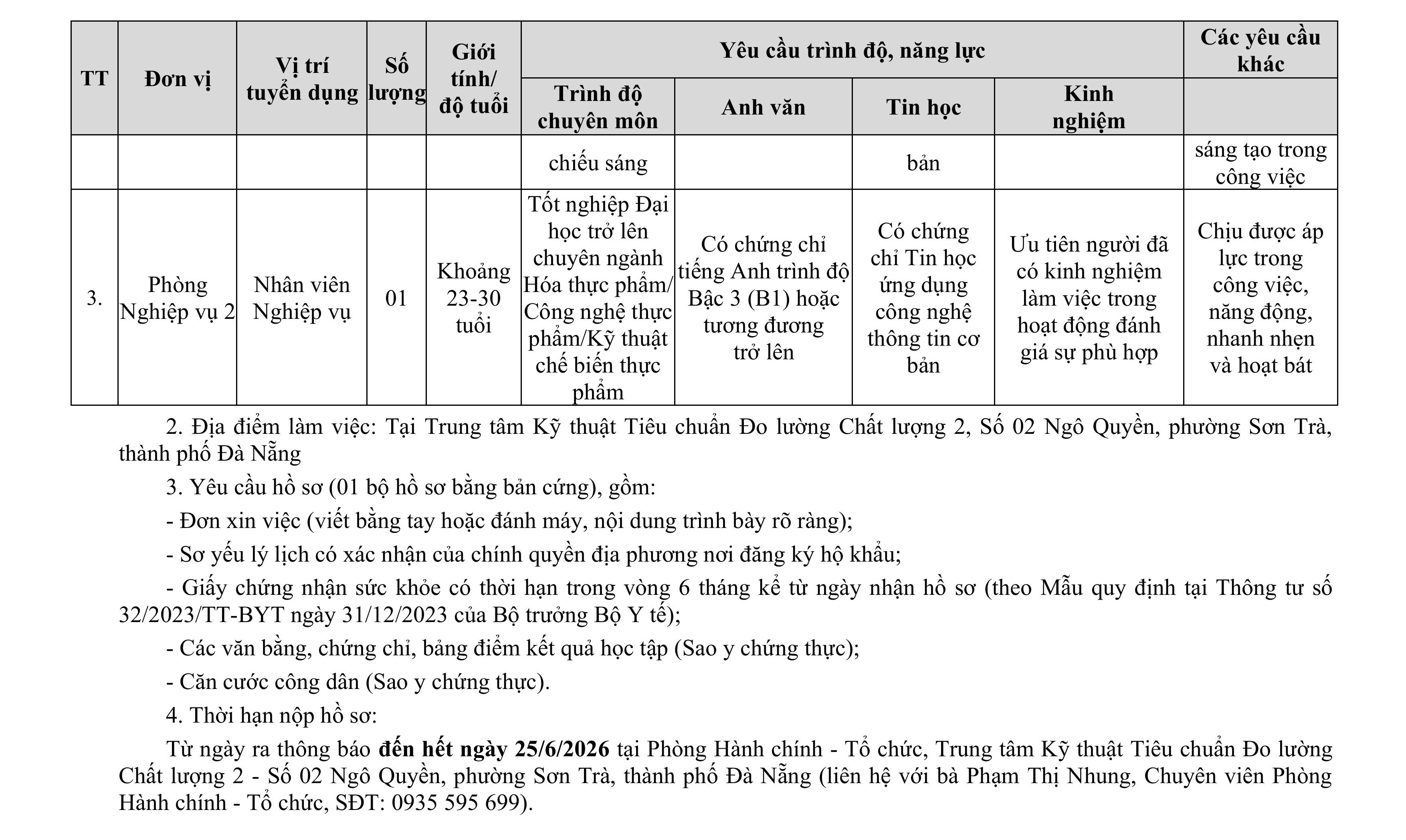 | TT | Đơn vị | Vị trí tuyển dụng | Số lượng | Giới tính/ độ tuổi | Yêu cầu trình độ, năng lực | | | | Các yêu cầu khác |
|---|---|---|---|---|---|---|---|---|---|
| | | | | | Trình độ chuyên môn | Anh văn | Tin học | Kinh nghiệm | |
| | | | | | chiếu sáng | | bản | | sáng tạo trong công việc |
| 3. | Phòng Nghiệp vụ 2 | Nhân viên Nghiệp vụ | 01 | Khoảng 23-30 tuổi | Tốt nghiệp Đại học trở lên chuyên ngành Hóa thực phẩm/ Công nghệ thực phẩm/Kỹ thuật chế biến thực phẩm | Có chứng chỉ tiếng Anh trình độ Bậc 3 (B1) hoặc tương đương trở lên | Có chứng chỉ Tin học ứng dụng công nghệ thông tin cơ bản | Ưu tiên người đã có kinh nghiệm làm việc trong hoạt động đánh giá sự phù hợp | Chịu được áp lực trong công việc, năng động, nhanh nhẹn và hoạt bát |

2. Địa điểm làm việc: Tại Trung tâm Kỹ thuật Tiêu chuẩn Đo lường Chất lượng 2, Số 02 Ngô Quyền, phường Sơn Trà, thành phố Đà Nẵng

3. Yêu cầu hồ sơ (01 bộ hồ sơ bằng bản cứng), gồm:

- Đơn xin việc (viết bằng tay hoặc đánh máy, nội dung trình bày rõ ràng);

- Sơ yếu lý lịch có xác nhận của chính quyền địa phương nơi đăng ký hộ khẩu;

- Giấy chứng nhận sức khỏe có thời hạn trong vòng 6 tháng kể từ ngày nhận hồ sơ (theo Mẫu quy định tại Thông tư số 32/2023/TT-BYT ngày 31/12/2023 của Bộ trưởng Bộ Y tế);

- Các văn bằng, chứng chỉ, bảng điểm kết quả học tập (Sao y chứng thực);

- Căn cước công dân (Sao y chứng thực).

4. Thời hạn nộp hồ sơ:

Từ ngày ra thông báo đến hết ngày 25/6/2026 tại Phòng Hành chính - Tổ chức, Trung tâm Kỹ thuật Tiêu chuẩn Đo lường Chất lượng 2 - Số 02 Ngô Quyền, phường Sơn Trà, thành phố Đà Nẵng (liên hệ với bà Phạm Thị Nhung, Chuyên viên Phòng Hành chính - Tổ chức, SĐT: 0935 595 699).